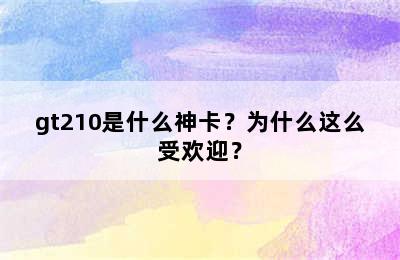 gt210是什么神卡？为什么这么受欢迎？